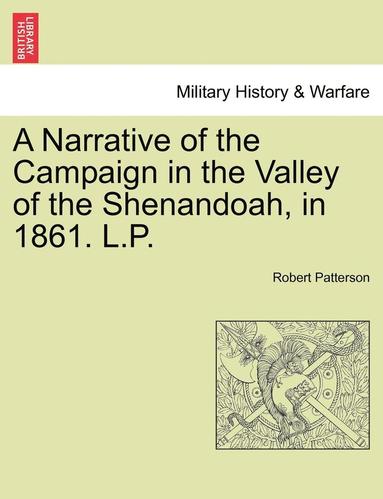 BRITISH LIBRARY

Military History & Warfare

A Narrative of the Campaign in the Valley of the Shenandoah, in 1861. L.P.

Robert Patterson